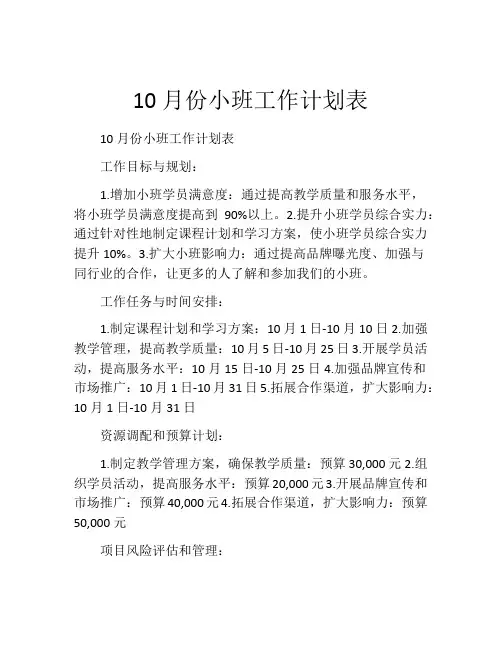 10 月份小班工作计划表

10 月份小班工作计划表

工作目标与规划：

1.增加小班学员满意度：通过提高教学质量和服务水平，将小班学员满意度提高到 90%以上。2.提升小班学员综合实力：通过针对性地制定课程计划和学习方案，使小班学员综合实力提升 10%。3.扩大小班影响力：通过提高品牌曝光度、加强与同行业的合作，让更多的人了解和参加我们的小班。

工作任务与时间安排：

1.制定课程计划和学习方案：10 月 1 日-10 月 10 日 2.加强教学管理，提高教学质量：10 月 5 日-10 月 25 日 3.开展学员活动，提高服务水平：10 月 15 日-10 月 25 日 4.加强品牌宣传和市场推广：10 月 1 日-10 月 31 日 5.拓展合作渠道，扩大影响力：10 月 1 日-10 月 31 日

资源调配和预算计划：

1.制定教学管理方案，确保教学质量：预算 30,000 元 2.组织学员活动，提高服务水平：预算 20,000 元 3.开展品牌宣传和市场推广：预算 40,000 元 4.拓展合作渠道，扩大影响力：预算 50,000 元

项目风险评估和管理：